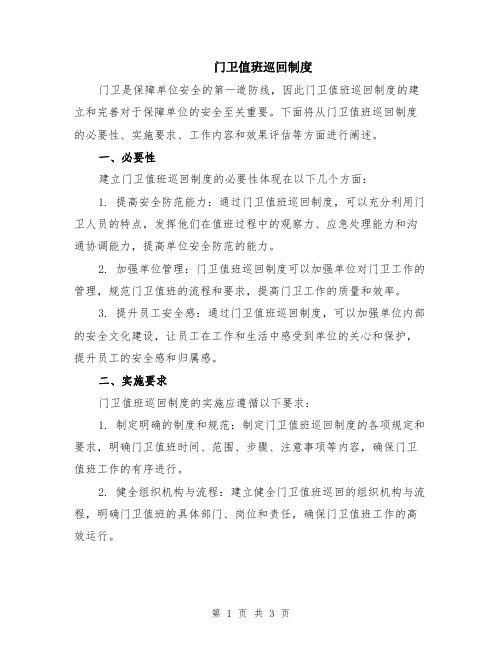 门卫值班巡回制度

门卫是保障单位安全的第一道防线，因此门卫值班巡回制度的建立和完善对于保障单位的安全至关重要。下面将从门卫值班巡回制度的必要性、实施要求、工作内容和效果评估等方面进行阐述。

一、必要性

建立门卫值班巡回制度的必要性体现在以下几个方面：

1. 提高安全防范能力：通过门卫值班巡回制度，可以充分利用门卫人员的特点，发挥他们在值班过程中的观察力、应急处理能力和沟通协调能力，提高单位安全防范的能力。

2. 加强单位管理：门卫值班巡回制度可以加强单位对门卫工作的管理，规范门卫值班的流程和要求，提高门卫工作的质量和效率。

3. 提升员工安全感：通过门卫值班巡回制度，可以加强单位内部的安全文化建设，让员工在工作和生活中感受到单位的关心和保护，提升员工的安全感和归属感。

二、实施要求

门卫值班巡回制度的实施应遵循以下要求：

1. 制定明确的制度和规范：制定门卫值班巡回制度的各项规定和要求，明确门卫值班时间、范围、步骤、注意事项等内容，确保门卫值班工作的有序进行。

2. 健全组织机构与流程：建立健全门卫值班巡回的组织机构与流程，明确门卫值班的具体部门、岗位和责任，确保门卫值班工作的高效运行。

第 1 页 共 3 页